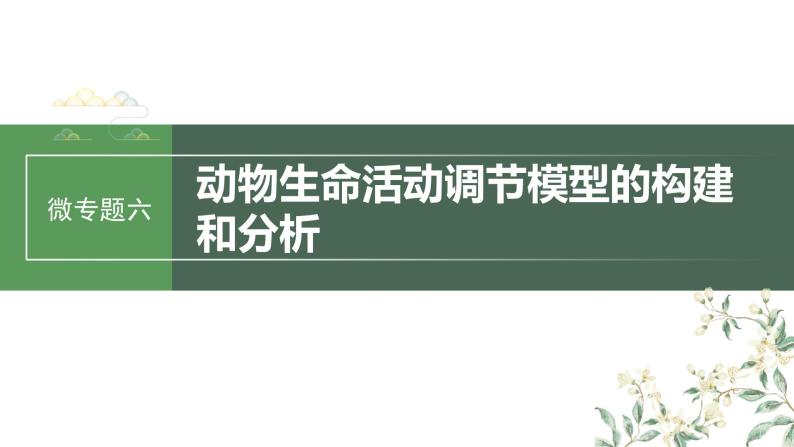 微专题六

动物生命活动调节模型的构建和分析